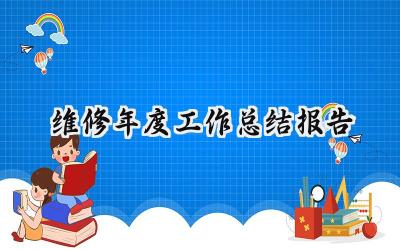 维修年度工作总结报告